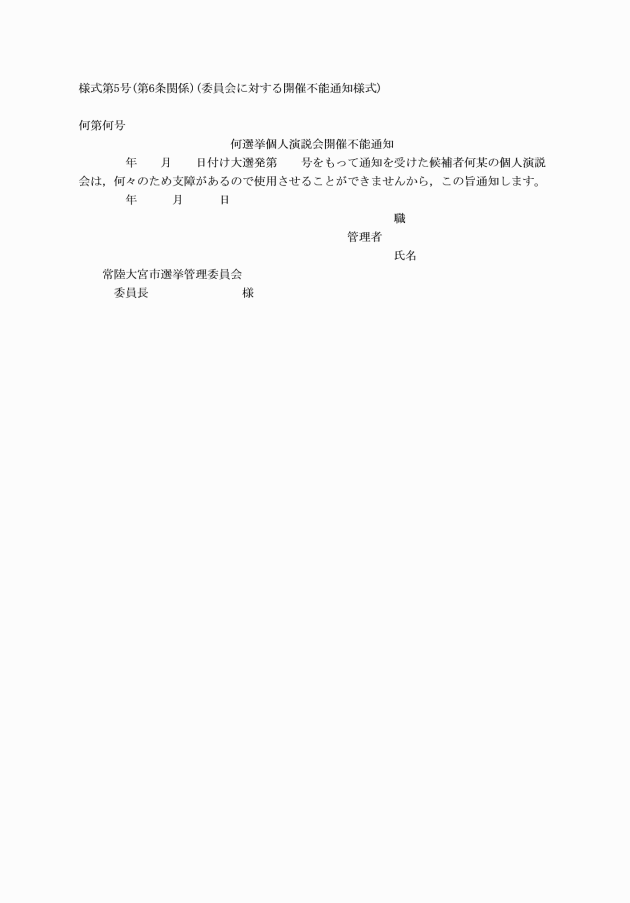 様式第5号(第6条関係)(委員会に対する開催不能通知様式)

何第何号

何選挙個人演説会開催不能通知

年　月　日付け大選発第　号をもって通知を受けた候補者何某の個人演説会は，何々のため支障があるので使用させることができませんから，この旨通知します。

年　月　日

職
管理者
氏名

常陸大宮市選挙管理委員会
委員長　様